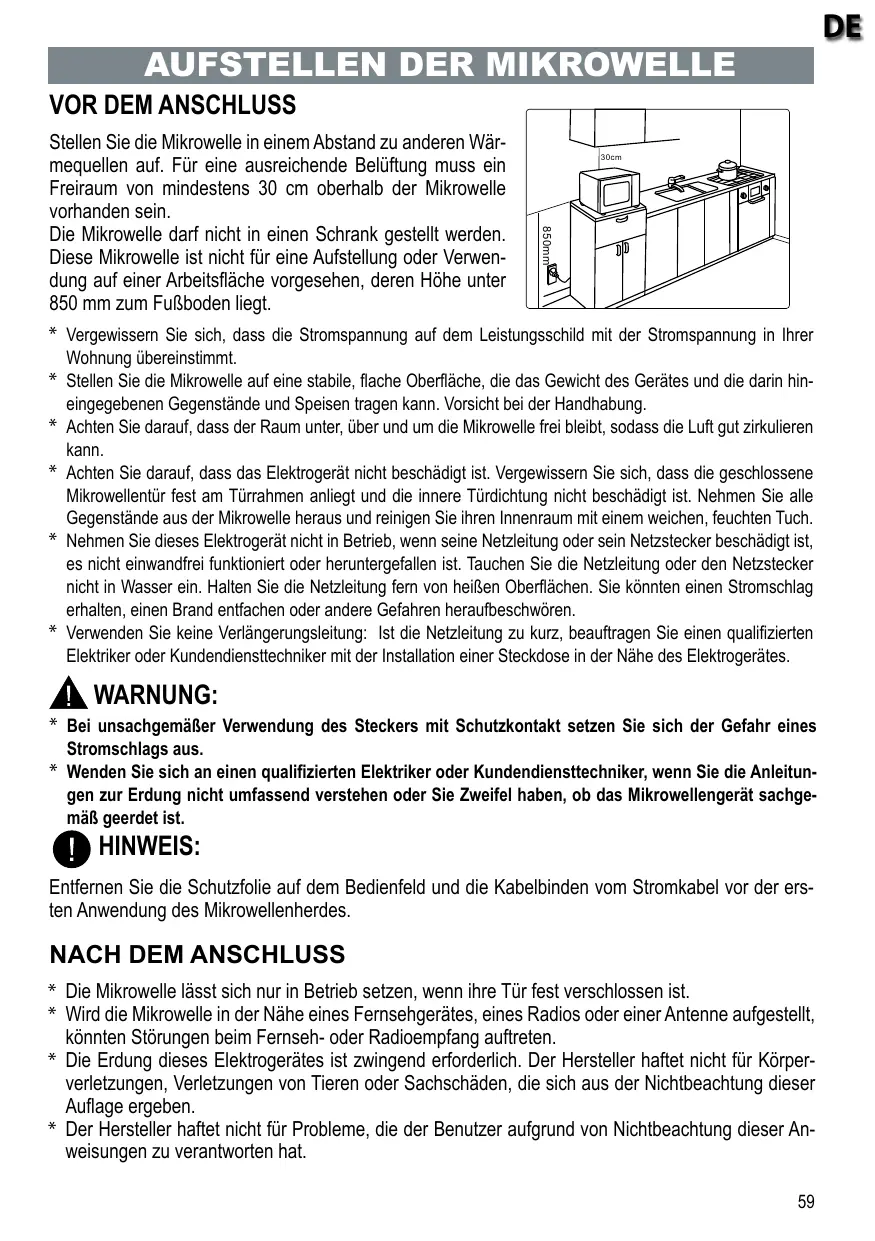 DE

AUFSTELLEN DER MIKROWELLE

VOR DEM ANSCHLUSS

Stellen Sie die Mikrowelle in einem Abstand zu anderen Wärmequellen auf. Für eine ausreichende Belüftung muss ein Freiraum von mindestens 30 cm oberhalb der Mikrowelle vorhanden sein.
Die Mikrowelle darf nicht in einen Schrank gestellt werden. Diese Mikrowelle ist nicht für eine Aufstellung oder Verwendung auf einer Arbeitsfläche vorgesehen, deren Höhe unter 850 mm zum Fußboden liegt.

30cm

850mm

* Vergewissern Sie sich, dass die Stromspannung auf dem Leistungsschild mit der Stromspannung in Ihrer Wohnung übereinstimmt.
* Stellen Sie die Mikrowelle auf eine stabile, flache Oberfläche, die das Gewicht des Gerätes und die darin hineingegebenen Gegenstände und Speisen tragen kann. Vorsicht bei der Handhabung.
* Achten Sie darauf, dass der Raum unter, über und um die Mikrowelle frei bleibt, sodass die Luft gut zirkulieren kann.
* Achten Sie darauf, dass das Elektrogerät nicht beschädigt ist. Vergewissern Sie sich, dass die geschlossene Mikrowellentür fest am Türrahmen anliegt und die innere Türdichtung nicht beschädigt ist. Nehmen Sie alle Gegenstände aus der Mikrowelle heraus und reinigen Sie ihren Innenraum mit einem weichen, feuchten Tuch.
* Nehmen Sie dieses Elektrogerät nicht in Betrieb, wenn seine Netzleitung oder sein Netzstecker beschädigt ist, es nicht einwandfrei funktioniert oder heruntergefallen ist. Tauchen Sie die Netzleitung oder den Netzstecker nicht in Wasser ein. Halten Sie die Netzleitung fern von heißen Oberflächen. Sie könnten einen Stromschlag erhalten, einen Brand entfachen oder andere Gefahren heraufbeschwören.
* Verwenden Sie keine Verlängerungsleitung: Ist die Netzleitung zu kurz, beauftragen Sie einen qualifizierten Elektriker oder Kundendiensttechniker mit der Installation einer Steckdose in der Nähe des Elektrogerätes.

WARNUNG:
* Bei unsachgemäßer Verwendung des Steckers mit Schutzkontakt setzen Sie sich der Gefahr eines Stromschlags aus.
* Wenden Sie sich an einen qualifizierten Elektriker oder Kundendiensttechniker, wenn Sie die Anleitungen zur Erdung nicht umfassend verstehen oder Sie Zweifel haben, ob das Mikrowellengerät sachgemäß geerdet ist.

HINWEIS:
Entfernen Sie die Schutzfolie auf dem Bedienfeld und die Kabelbinden vom Stromkabel vor der ersten Anwendung des Mikrowellenherdes.

NACH DEM ANSCHLUSS

* Die Mikrowelle lässt sich nur in Betrieb setzen, wenn ihre Tür fest verschlossen ist.
* Wird die Mikrowelle in der Nähe eines Fernsehgerätes, eines Radios oder einer Antenne aufgestellt, könnten Störungen beim Fernseh- oder Radioempfang auftreten.
* Die Erdung dieses Elektrogerätes ist zwingend erforderlich. Der Hersteller haftet nicht für Körperverletzungen, Verletzungen von Tieren oder Sachschäden, die sich aus der Nichtbeachtung dieser Auflage ergeben.
* Der Hersteller haftet nicht für Probleme, die der Benutzer aufgrund von Nichtbeachtung dieser Anweisungen zu verantworten hat.

59